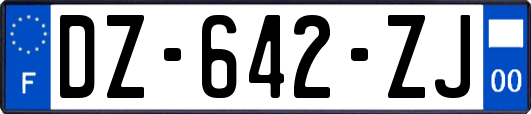 F
DZ-642-ZJ
00